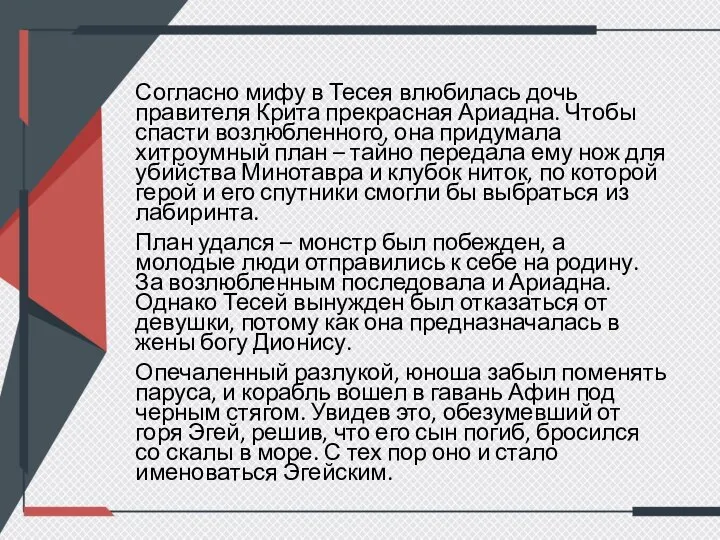 Согласно мифу в Тесея влюбилась дочь правителя Крита прекрасная Ариадна. Чтобы спасти возлюбленного, она придумала хитроумный план – тайно передала ему нож для убийства Минотавра и клубок ниток, по которой герой и его спутники смогли бы выбраться из лабиринта.

План удался – монстр был побежден, а молодые люди отправились к себе на родину. За возлюбленным последовала и Ариадна. Однако Тесей вынужден был отказаться от девушки, потому как она предназначалась в жены богу Дионису.

Опечаленный разлукой, юноша забыл поменять паруса, и корабль вошел в гавань Афин под черным стягом. Увидев это, обезумевший от горя Эгей, решив, что его сын погиб, бросился со скалы в море. С тех пор оно и стало именоваться Эгейским.